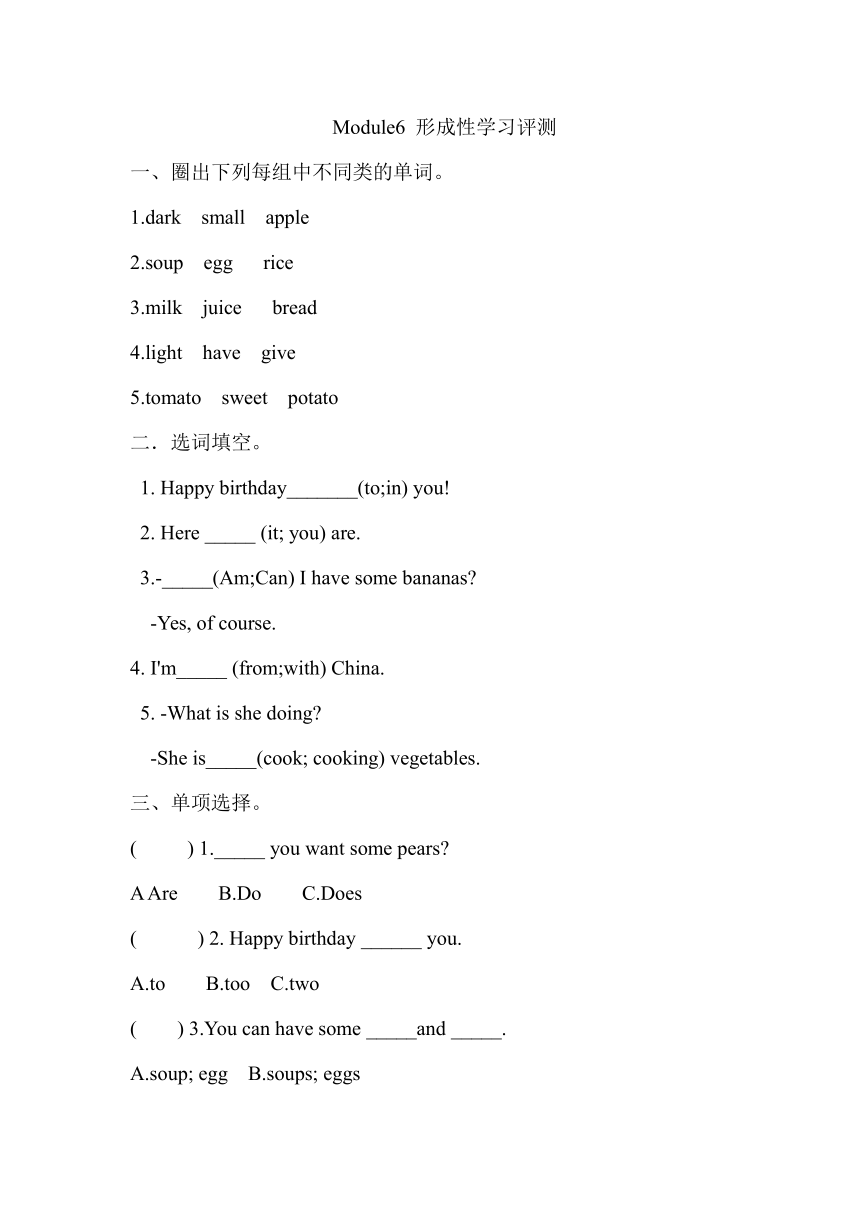 Module6 形成性学习评测

一、圈出下列每组中不同类的单词。

1.dark small apple

2.soup egg rice

3.milk juice bread

4.light have give

5.tomato sweet potato

二．选词填空。

1. Happy birthday_______(to;in) you!

2. Here _____ (it; you) are.

3.-_____(Am;Can) I have some bananas?

-Yes, of course.

4. I'm_____ (from;with) China.

5. -What is she doing?

-She is_____(cook; cooking) vegetables.

三、单项选择。

( ) 1._____ you want some pears?

A Are B.Do C.Does

( ) 2. Happy birthday ______ you.

A.to B.too C.two

( ) 3.You can have some _____and _____.

A.soup; egg B.soups; eggs